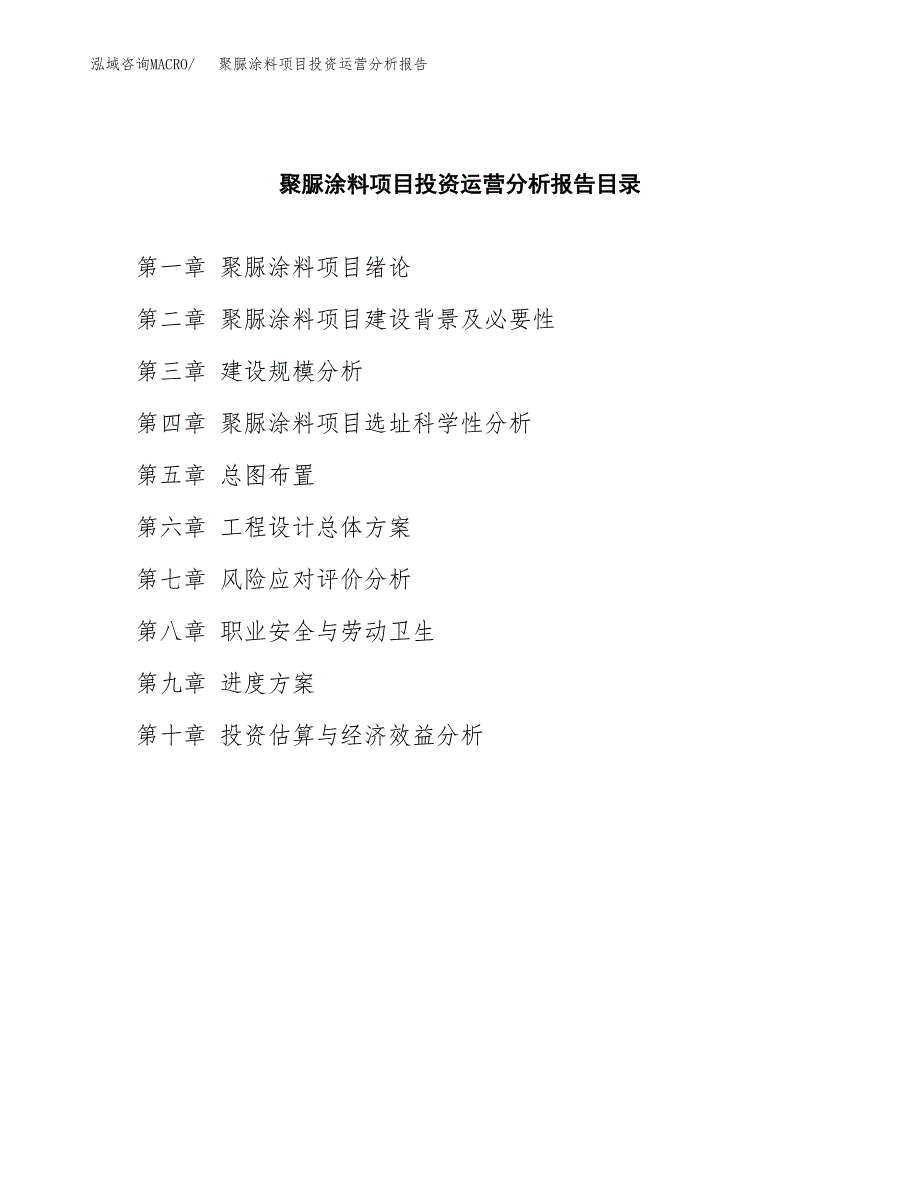 泓域咨询MACRO/　聚脲涂料项目投资运营分析报告

聚脲涂料项目投资运营分析报告目录

第一章 聚脲涂料项目绪论

第二章 聚脲涂料项目建设背景及必要性

第三章 建设规模分析

第四章 聚脲涂料项目选址科学性分析

第五章 总图布置

第六章 工程设计总体方案

第七章 风险应对评价分析

第八章 职业安全与劳动卫生

第九章 进度方案

第十章 投资估算与经济效益分析